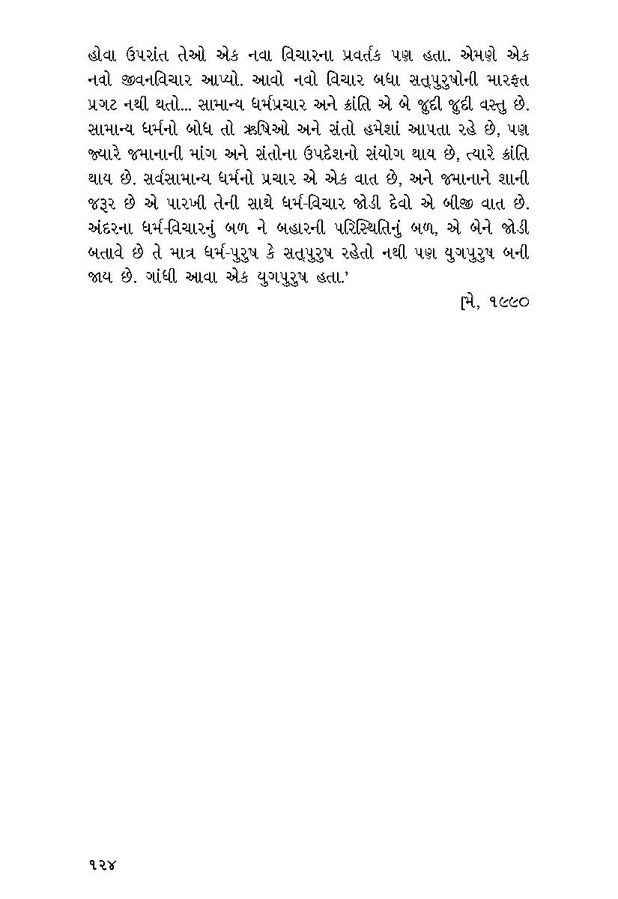 હોવા ઉપરાંત તેઓ એક નવા વિચારના પ્રવર્તક પણ હતા. એમણે એક નવો જીવનવિચાર આપ્યો. આવો નવો વિચાર બધા સત્પુરુષોની મારફત પ્રગટ નથી થતો... સામાન્ય ધર્મપ્રચાર અને ક્રાંતિ એ બે જુદી જુદી વસ્તુ છે. સામાન્ય ધર્મનો બોધ તો ઋષિઓ અને સંતો હમેશાં આપતા રહે છે, પણ જ્યારે જમાનાની માંગ અને સંતોના ઉપદેશનો સંયોગ થાય છે, ત્યારે ક્રાંતિ થાય છે. સર્વસામાન્ય ધર્મનો પ્રચાર એ એક વાત છે, અને જમાનાને શાની જરૂર છે એ પારખી તેની સાથે ધર્મ-વિચાર જોડી દેવો એ બીજી વાત છે. અંદરના ધર્મ-વિચારનું બળ ને બહારની પરિસ્થિતિનું બળ, એ બેને જોડી બતાવે છે તે માત્ર ધર્મ-પુરુષ કે સત્પુરુષ રહેતો નથી પણ યુગપુરુષ બની જાય છે. ગાંધી આવા એક યુગપુરુષ હતા.'

[મે, ૧૯૯૦

૧૨૪